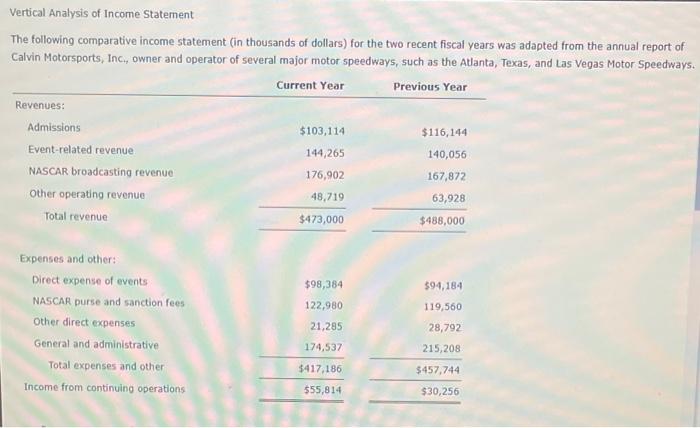 Vertical Analysis of Income Statement

The following comparative income statement (in thousands of dollars) for the two recent fiscal years was adapted from the annual report of Calvin Motorsports, Inc., owner and operator of several major motor speedways, such as the Atlanta, Texas, and Las Vegas Motor Speedways.

| | Current Year | Previous Year |
|---|---|---|
| Revenues: | | |
| Admissions | $103,114 | $116,144 |
| Event-related revenue | 144,265 | 140,056 |
| NASCAR broadcasting revenue | 176,902 | 167,872 |
| Other operating revenue | 48,719 | 63,928 |
| Total revenue | $473,000 | $488,000 |
| Expenses and other: | | |
| Direct expense of events | $98,384 | $94,184 |
| NASCAR purse and sanction fees | 122,980 | 119,560 |
| Other direct expenses | 21,285 | 28,792 |
| General and administrative | 174,537 | 215,208 |
| Total expenses and other | $417,186 | $457,744 |
| Income from continuing operations | $55,814 | $30,256 |